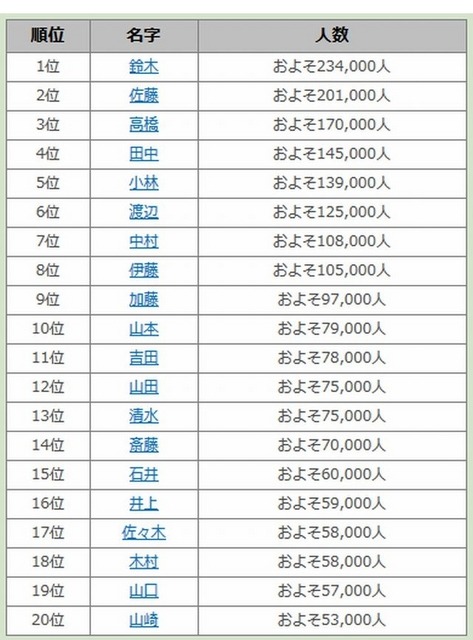 | 順位 | 名字 | 人数 |
|---|---|---|
| 1位 | 鈴木 | およそ234,000人 |
| 2位 | 佐藤 | およそ201,000人 |
| 3位 | 高橋 | およそ170,000人 |
| 4位 | 田中 | およそ145,000人 |
| 5位 | 小林 | およそ139,000人 |
| 6位 | 渡辺 | およそ125,000人 |
| 7位 | 中村 | およそ108,000人 |
| 8位 | 伊藤 | およそ105,000人 |
| 9位 | 加藤 | およそ97,000人 |
| 10位 | 山本 | およそ79,000人 |
| 11位 | 吉田 | およそ78,000人 |
| 12位 | 山田 | およそ75,000人 |
| 13位 | 清水 | およそ75,000人 |
| 14位 | 斎藤 | およそ70,000人 |
| 15位 | 石井 | およそ60,000人 |
| 16位 | 井上 | およそ59,000人 |
| 17位 | 佐々木 | およそ58,000人 |
| 18位 | 木村 | およそ58,000人 |
| 19位 | 山口 | およそ57,000人 |
| 20位 | 山崎 | およそ53,000人 |